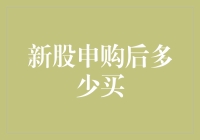 新股申购后多少买